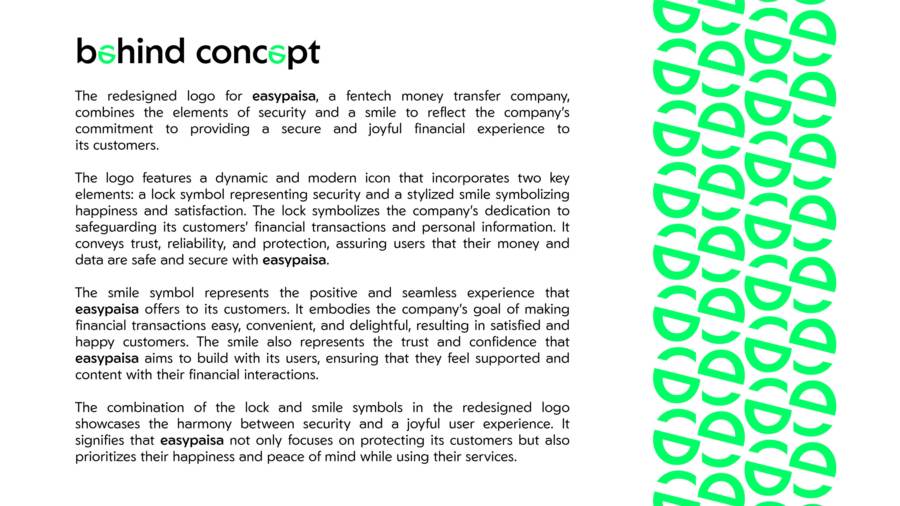 behind concept

The redesigned logo for easypaisa, a fentech money transfer company, combines the elements of security and a smile to reflect the company's commitment to providing a secure and joyful financial experience to its customers.

The logo features a dynamic and modern icon that incorporates two key elements: a lock symbol representing security and a stylized smile symbolizing happiness and satisfaction. The lock symbolizes the company's dedication to safeguarding its customers' financial transactions and personal information. It conveys trust, reliability, and protection, assuring users that their money and data are safe and secure with easypaisa.

The smile symbol represents the positive and seamless experience that easypaisa offers to its customers. It embodies the company's goal of making financial transactions easy, convenient, and delightful, resulting in satisfied and happy customers. The smile also represents the trust and confidence that easypaisa aims to build with its users, ensuring that they feel supported and content with their financial interactions.

The combination of the lock and smile symbols in the redesigned logo showcases the harmony between security and a joyful user experience. It signifies that easypaisa not only focuses on protecting its customers but also prioritizes their happiness and peace of mind while using their services.